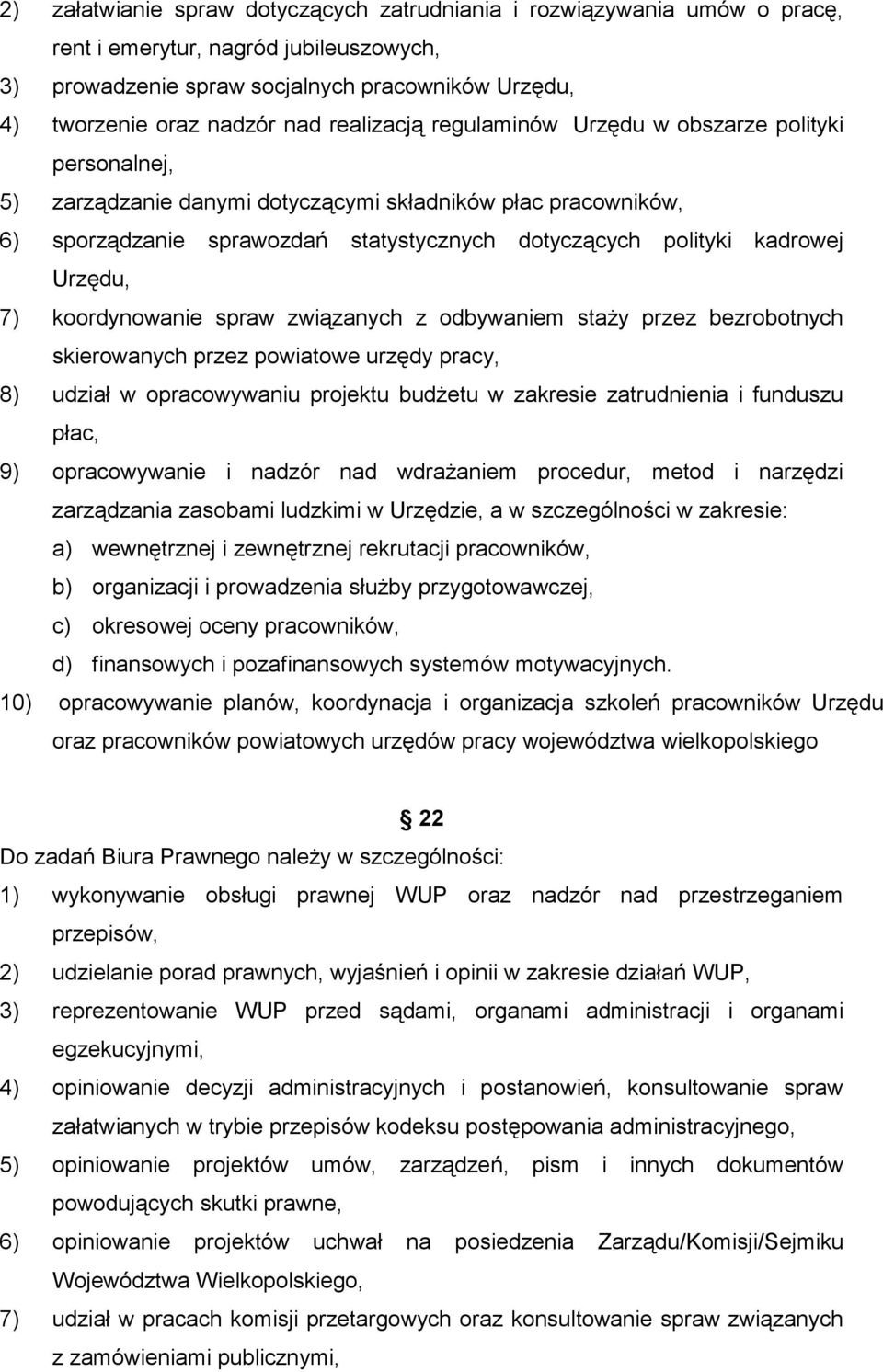 2) załatwianie spraw dotyczących zatrudniania i rozwiązywania umów o pracę, rent i emerytur, nagród jubileuszowych,
3) prowadzenie spraw socjalnych pracowników Urzędu,
4) tworzenie oraz nadzór nad realizacją regulaminów Urzędu w obszarze polityki personalnej,
5) zarządzanie danymi dotyczącymi składników płac pracowników,
6) sporządzanie sprawozdań statystycznych dotyczących polityki kadrowej Urzędu,
7) koordynowanie spraw związanych z odbywaniem staży przez bezrobotnych skierowanych przez powiatowe urzędy pracy,
8) udział w opracowywaniu projektu budżetu w zakresie zatrudnienia i funduszu płac,
9) opracowywanie i nadzór nad wdrażaniem procedur, metod i narzędzi zarządzania zasobami ludzkimi w Urzędzie, a w szczególności w zakresie:
a) wewnętrznej i zewnętrznej rekrutacji pracowników,
b) organizacji i prowadzenia służby przygotowawczej,
c) okresowej oceny pracowników,
d) finansowych i pozafinansowych systemów motywacyjnych.
10) opracowywanie planów, koordynacja i organizacja szkoleń pracowników Urzędu oraz pracowników powiatowych urzędów pracy województwa wielkopolskiego

22

Do zadań Biura Prawnego należy w szczególności:
1) wykonywanie obsługi prawnej WUP oraz nadzór nad przestrzeganiem przepisów,
2) udzielanie porad prawnych, wyjaśnień i opinii w zakresie działań WUP,
3) reprezentowanie WUP przed sądami, organami administracji i organami egzekucyjnymi,
4) opiniowanie decyzji administracyjnych i postanowień, konsultowanie spraw załatwianych w trybie przepisów kodeksu postępowania administracyjnego,
5) opiniowanie projektów umów, zarządzeń, pism i innych dokumentów powodujących skutki prawne,
6) opiniowanie projektów uchwał na posiedzenia Zarządu/Komisji/Sejmiku Województwa Wielkopolskiego,
7) udział w pracach komisji przetargowych oraz konsultowanie spraw związanych z zamówieniami publicznymi,